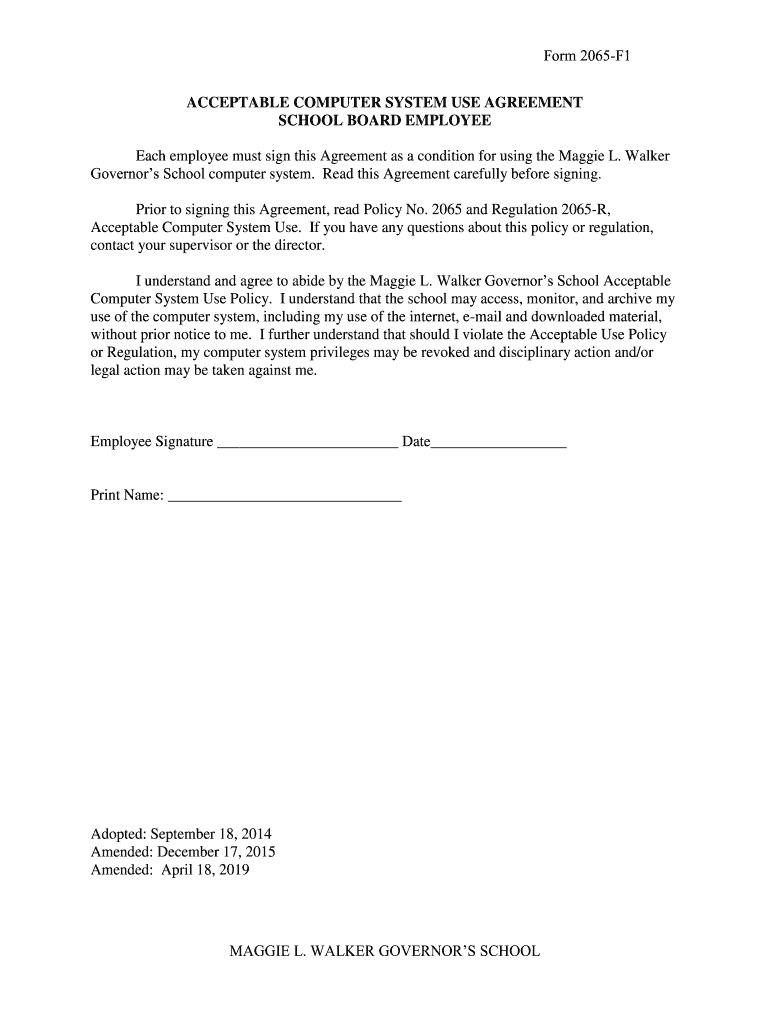 Form 2065-F1

ACCEPTABLE COMPUTER SYSTEM USE AGREEMENT
SCHOOL BOARD EMPLOYEE

Each employee must sign this Agreement as a condition for using the Maggie L. Walker Governor's School computer system. Read this Agreement carefully before signing.

Prior to signing this Agreement, read Policy No. 2065 and Regulation 2065-R, Acceptable Computer System Use. If you have any questions about this policy or regulation, contact your supervisor or the director.

I understand and agree to abide by the Maggie L. Walker Governor's School Acceptable Computer System Use Policy. I understand that the school may access, monitor, and archive my use of the computer system, including my use of the internet, e-mail and downloaded material, without prior notice to me. I further understand that should I violate the Acceptable Use Policy or Regulation, my computer system privileges may be revoked and disciplinary action and/or legal action may be taken against me.

Employee Signature ________________________ Date__________________

Print Name: _______________________________

Adopted: September 18, 2014
Amended: December 17, 2015
Amended: April 18, 2019

MAGGIE L. WALKER GOVERNOR'S SCHOOL